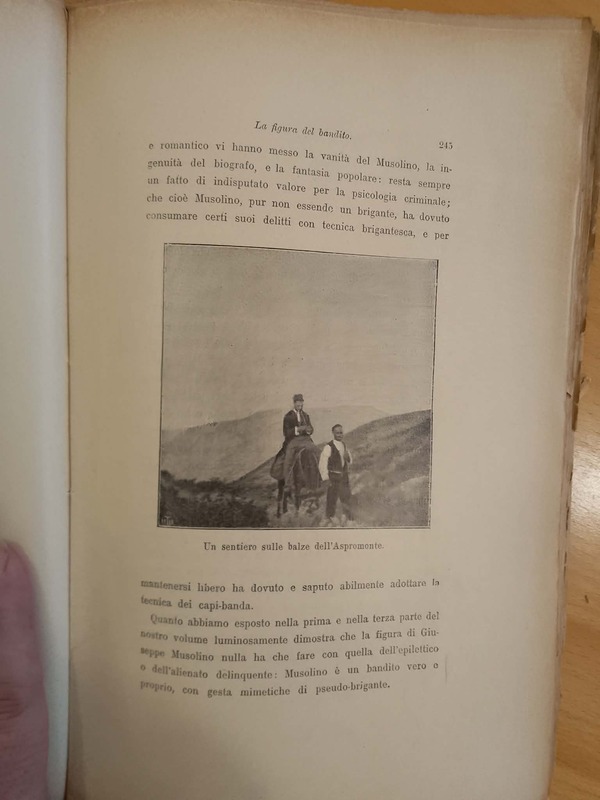 La figura del bandito. 245

e romantico vi hanno messo la vanità del Musolino, la ingenuità del biografo, e la fantasia popolare: resta sempre un fatto di indisputato valore per la psicologia criminale; che cioè Musolino, pur non essendo un brigante, ha dovuto consumare certi suoi delitti con tecnica brigantesca, e per

Un sentiero sulle balze dell'Aspromonte.

mantenersi libero ha dovuto e saputo abilmente adottare la tecnica dei capi-banda.

Quanto abbiamo esposto nella prima e nella terza parte del nostro volume luminosamente dimostra che la figura di Giuseppe Musolino nulla ha che fare con quella dell'epilettico o dell'alienato delinquente: Musolino è un bandito vero e proprio, con gesta mimetiche di pseudo-brigante.